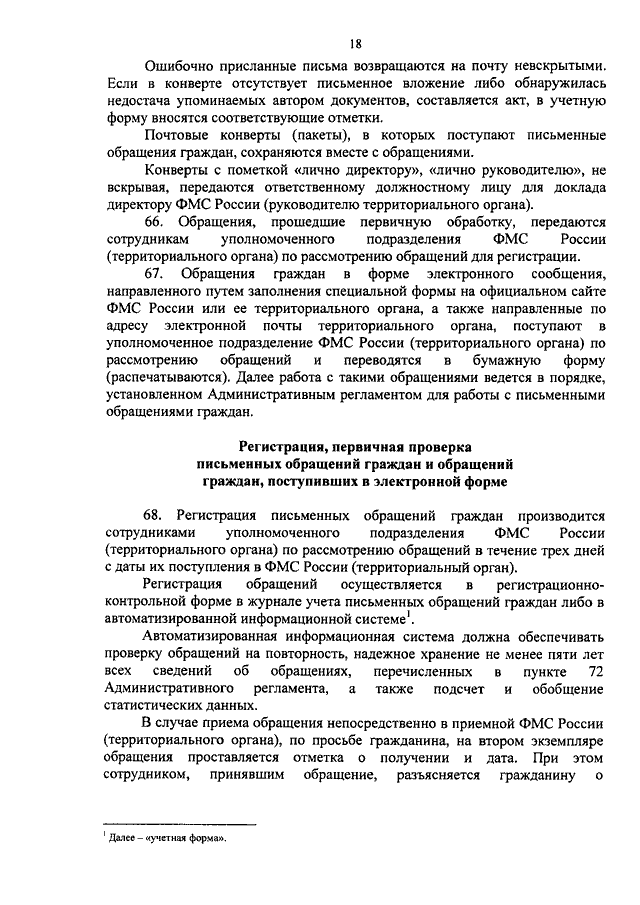 18

Ошибочно присланные письма возвращаются на почту невскрытыми. Если в конверте отсутствует письменное вложение либо обнаружилась недостача упоминаемых автором документов, составляется акт, в учетную форму вносятся соответствующие отметки.

Почтовые конверты (пакеты), в которых поступают письменные обращения граждан, сохраняются вместе с обращениями.

Конверты с пометкой «лично директору», «лично руководителю», не вскрывая, передаются ответственному должностному лицу для доклада директору ФМС России (руководителю территориального органа).

66. Обращения, прошедшие первичную обработку, передаются сотрудникам уполномоченного подразделения ФМС России (территориального органа) по рассмотрению обращений для регистрации.

67. Обращения граждан в форме электронного сообщения, направленного путем заполнения специальной формы на официальном сайте ФМС России или ее территориального органа, а также направленные по адресу электронной почты территориального органа, поступают в уполномоченное подразделение ФМС России (территориального органа) по рассмотрению обращений и переводятся в бумажную форму (распечатываются). Далее работа с такими обращениями ведется в порядке, установленном Административным регламентом для работы с письменными обращениями граждан.

Регистрация, первичная проверка письменных обращений граждан и обращений граждан, поступивших в электронной форме

68. Регистрация письменных обращений граждан производится сотрудниками уполномоченного подразделения ФМС России (территориального органа) по рассмотрению обращений в течение трех дней с даты их поступления в ФМС России (территориальный орган).

Регистрация обращений осуществляется в регистрационно-контрольной форме в журнале учета письменных обращений граждан либо в автоматизированной информационной системе$^1$.

Автоматизированная информационная система должна обеспечивать проверку обращений на повторность, надежное хранение не менее пяти лет всех сведений об обращениях, перечисленных в пункте 72 Административного регламента, а также подсчет и обобщение статистических данных.

В случае приема обращения непосредственно в приемной ФМС России (территориального органа), по просьбе гражданина, на втором экземпляре обращения проставляется отметка о получении и дата. При этом сотрудником, принявшим обращение, разъясняется гражданину о

$^1$ Далее – «учетная форма».